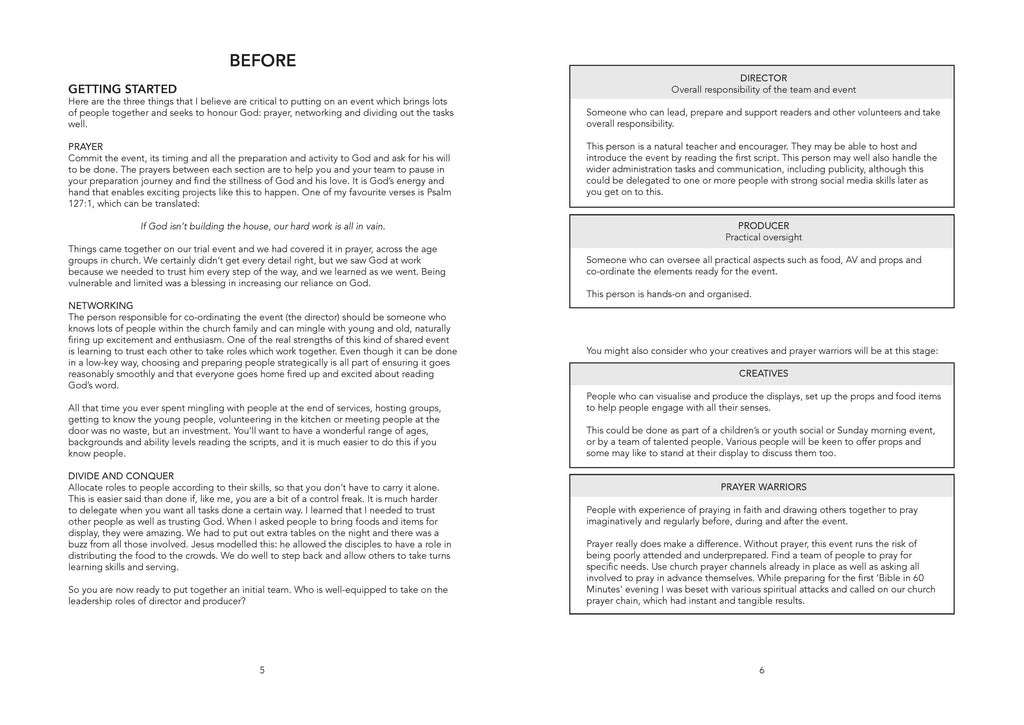 BEFORE

GETTING STARTED
Here are the three things that I believe are critical to putting on an event which brings lots of people together and seeks to honour God: prayer, networking and dividing out the tasks well.

PRAYER
Commit the event, its timing and all the preparation and activity to God and ask for his will to be done. The prayers between each section are to help you and your team to pause in your preparation journey and find the stillness of God and his love. It is God's energy and hand that enables exciting projects like this to happen. One of my favourite verses is Psalm 127:1, which can be translated:

If God isn't building the house, our hard work is all in vain.

Things came together on our trial event and we had covered it in prayer, across the age groups in church. We certainly didn't get every detail right, but we saw God at work because we needed to trust him every step of the way, and we learned as we went. Being vulnerable and limited was a blessing in increasing our reliance on God.

NETWORKING
The person responsible for co-ordinating the event (the director) should be someone who knows lots of people within the church family and can mingle with young and old, naturally firing up excitement and enthusiasm. One of the real strengths of this kind of shared event is learning to trust each other to take roles which work together. Even though it can be done in a low-key way, choosing and preparing people strategically is all part of ensuring it goes reasonably smoothly and that everyone goes home fired up and excited about reading God's word.

All that time you ever spent mingling with people at the end of services, hosting groups, getting to know the young people, volunteering in the kitchen or meeting people at the door was no waste, but an investment. You'll want to have a wonderful range of ages, backgrounds and ability levels reading the scripts, and it is much easier to do this if you know people.

DIVIDE AND CONQUER
Allocate roles to people according to their skills, so that you don't have to carry it alone. This is easier said than done if, like me, you are a bit of a control freak. It is much harder to delegate when you want all tasks done a certain way. I learned that I needed to trust other people as well as trusting God. When I asked people to bring foods and items for display, they were amazing. We had to put out extra tables on the night and there was a buzz from all those involved. Jesus modelled this: he allowed the disciples to have a role in distributing the food to the crowds. We do well to step back and allow others to take turns learning skills and serving.

So you are now ready to put together an initial team. Who is well-equipped to take on the leadership roles of director and producer?

5

DIRECTOR
Overall responsibility of the team and event

Someone who can lead, prepare and support readers and other volunteers and take overall responsibility.

This person is a natural teacher and encourager. They may be able to host and introduce the event by reading the first script. This person may well also handle the wider administration tasks and communication, including publicity, although this could be delegated to one or more people with strong social media skills later as you get on to this.

PRODUCER
Practical oversight

Someone who can oversee all practical aspects such as food, AV and props and co-ordinate the elements ready for the event.

This person is hands-on and organised.

You might also consider who your creatives and prayer warriors will be at this stage:

CREATIVES

People who can visualise and produce the displays, set up the props and food items to help people engage with all their senses.

This could be done as part of a children's or youth social or Sunday morning event, or by a team of talented people. Various people will be keen to offer props and some may like to stand at their display to discuss them too.

PRAYER WARRIORS

People with experience of praying in faith and drawing others together to pray imaginatively and regularly before, during and after the event.

Prayer really does make a difference. Without prayer, this event runs the risk of being poorly attended and underprepared. Find a team of people to pray for specific needs. Use church prayer channels already in place as well as asking all involved to pray in advance themselves. While preparing for the first 'Bible in 60 Minutes' evening I was beset with various spiritual attacks and called on our church prayer chain, which had instant and tangible results.

6